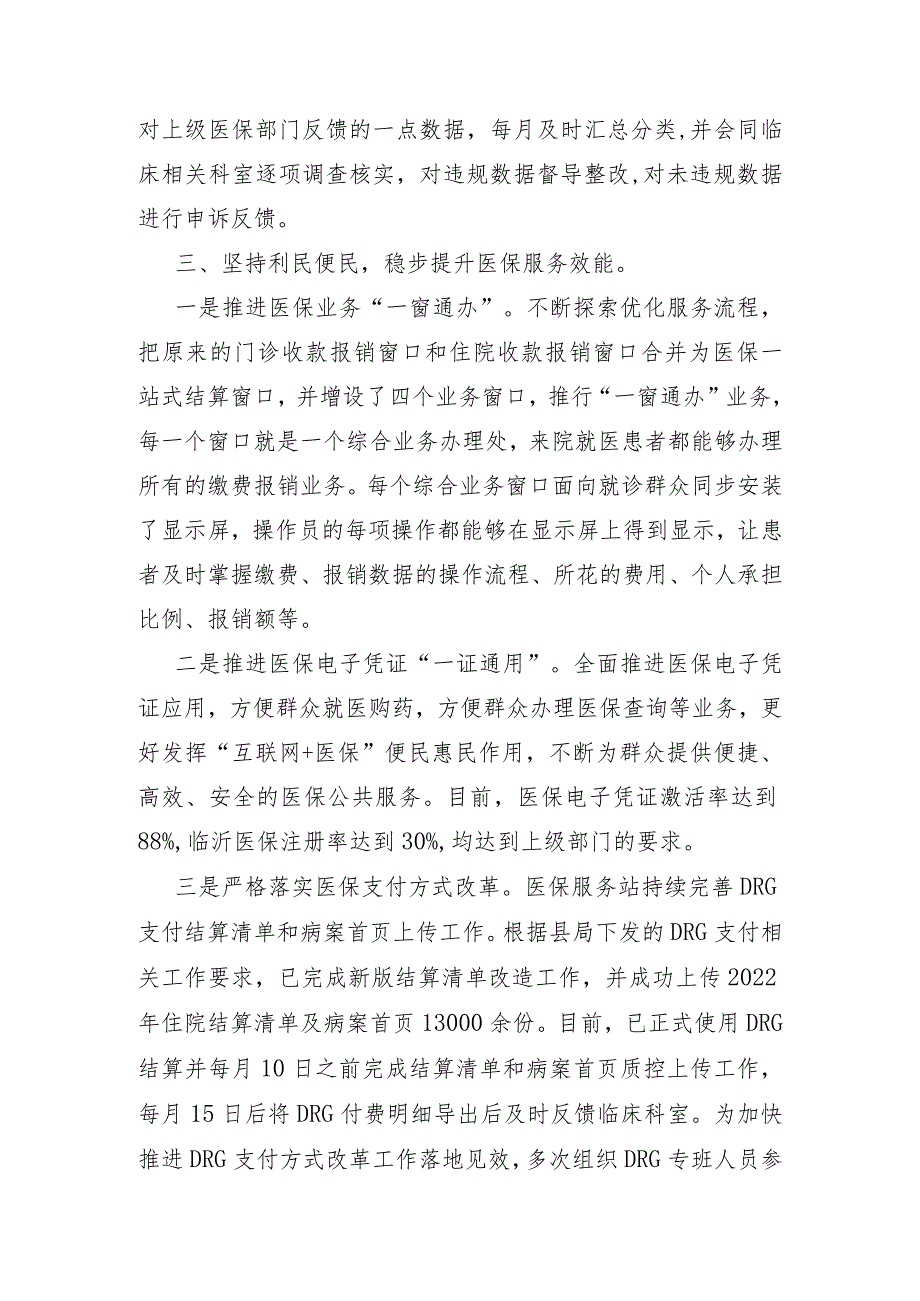 对上级医保部门反馈的一点数据，每月及时汇总分类,并会同临床相关科室逐项调查核实，对违规数据督导整改,对未违规数据进行申诉反馈。

三、坚持利民便民，稳步提升医保服务效能。

一是推进医保业务“一窗通办”。不断探索优化服务流程，把原来的门诊收款报销窗口和住院收款报销窗口合并为医保一站式结算窗口，并增设了四个业务窗口，推行“一窗通办”业务，每一个窗口就是一个综合业务办理处，来院就医患者都能够办理所有的缴费报销业务。每个综合业务窗口面向就诊群众同步安装了显示屏，操作员的每项操作都能够在显示屏上得到显示，让患者及时掌握缴费、报销数据的操作流程、所花的费用、个人承担比例、报销额等。

二是推进医保电子凭证“一证通用”。全面推进医保电子凭证应用，方便群众就医购药，方便群众办理医保查询等业务，更好发挥“互联网+医保”便民惠民作用，不断为群众提供便捷、高效、安全的医保公共服务。目前，医保电子凭证激活率达到88%,临沂医保注册率达到30%,均达到上级部门的要求。

三是严格落实医保支付方式改革。医保服务站持续完善DRG支付结算清单和病案首页上传工作。根据县局下发的DRG支付相关工作要求，已完成新版结算清单改造工作，并成功上传2022年住院结算清单及病案首页13000余份。目前，已正式使用DRG结算并每月10日之前完成结算清单和病案首页质控上传工作，每月15日后将DRG付费明细导出后及时反馈临床科室。为加快推进DRG支付方式改革工作落地见效，多次组织DRG专班人员参